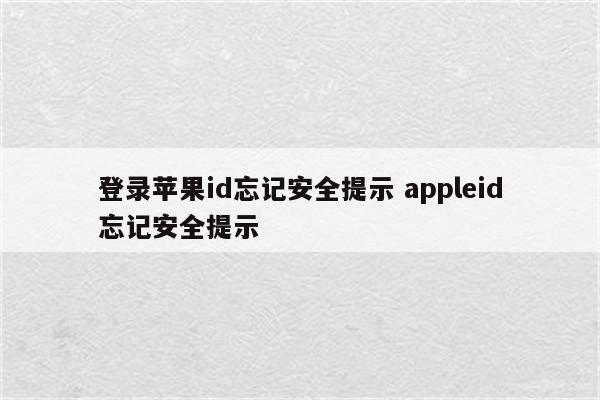 登录苹果id忘记安全提示 appleid忘记安全提示